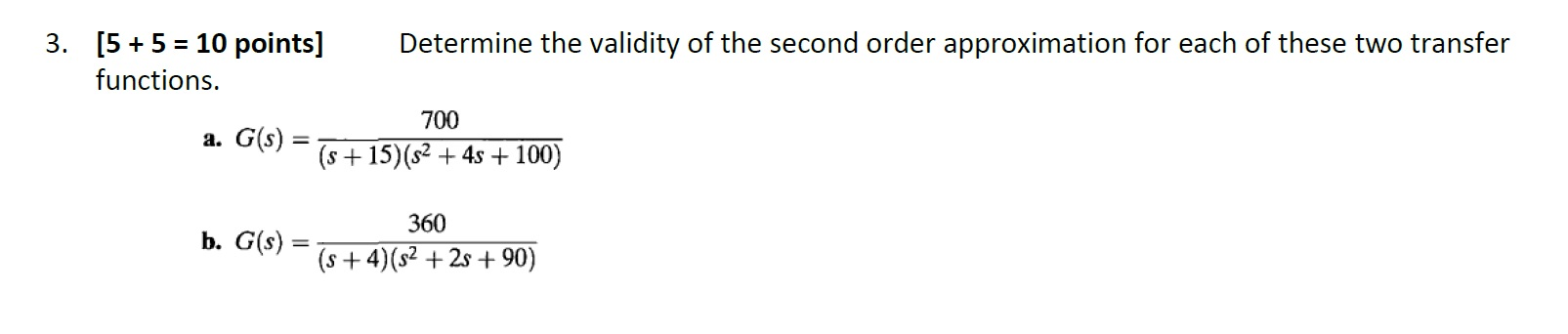 3. [5 + 5 = 10 points] Determine the validity of the second order approximation for each of these two transfer functions.

a. $G(s) = \frac{700}{(s+15)(s^2+4s+100)}$

b. $G(s) = \frac{360}{(s+4)(s^2+2s+90)}$